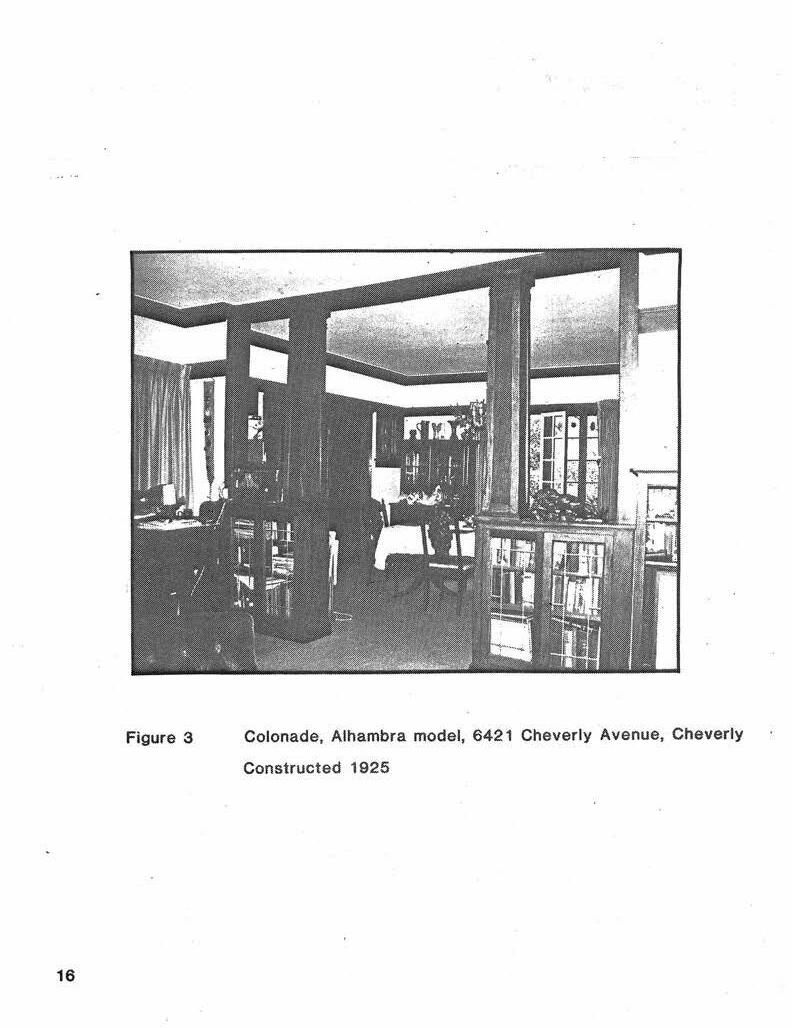 Figure 3 Colonade, Alhambra model, 6421 Cheverly Avenue, Cheverly
Constructed 1925

16